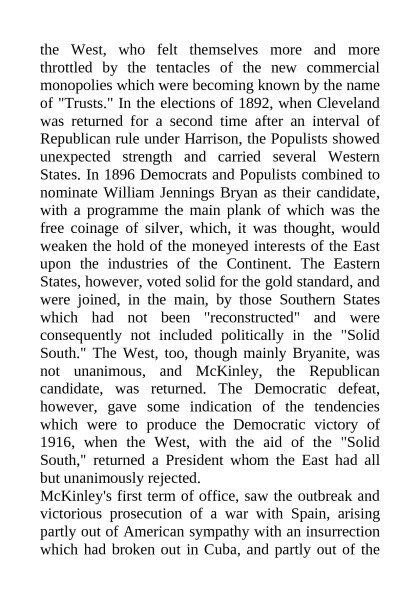 the West, who felt themselves more and more throttled by the tentacles of the new commercial monopolies which were becoming known by the name of "Trusts." In the elections of 1892, when Cleveland was returned for a second time after an interval of Republican rule under Harrison, the Populists showed unexpected strength and carried several Western States. In 1896 Democrats and Populists combined to nominate William Jennings Bryan as their candidate, with a programme the main plank of which was the free coinage of silver, which, it was thought, would weaken the hold of the moneyed interests of the East upon the industries of the Continent. The Eastern States, however, voted solid for the gold standard, and were joined, in the main, by those Southern States which had not been "reconstructed" and were consequently not included politically in the "Solid South." The West, too, though mainly Bryanite, was not unanimous, and McKinley, the Republican candidate, was returned. The Democratic defeat, however, gave some indication of the tendencies which were to produce the Democratic victory of 1916, when the West, with the aid of the "Solid South," returned a President whom the East had all but unanimously rejected.
McKinley's first term of office, saw the outbreak and victorious prosecution of a war with Spain, arising partly out of American sympathy with an insurrection which had broken out in Cuba, and partly out of the